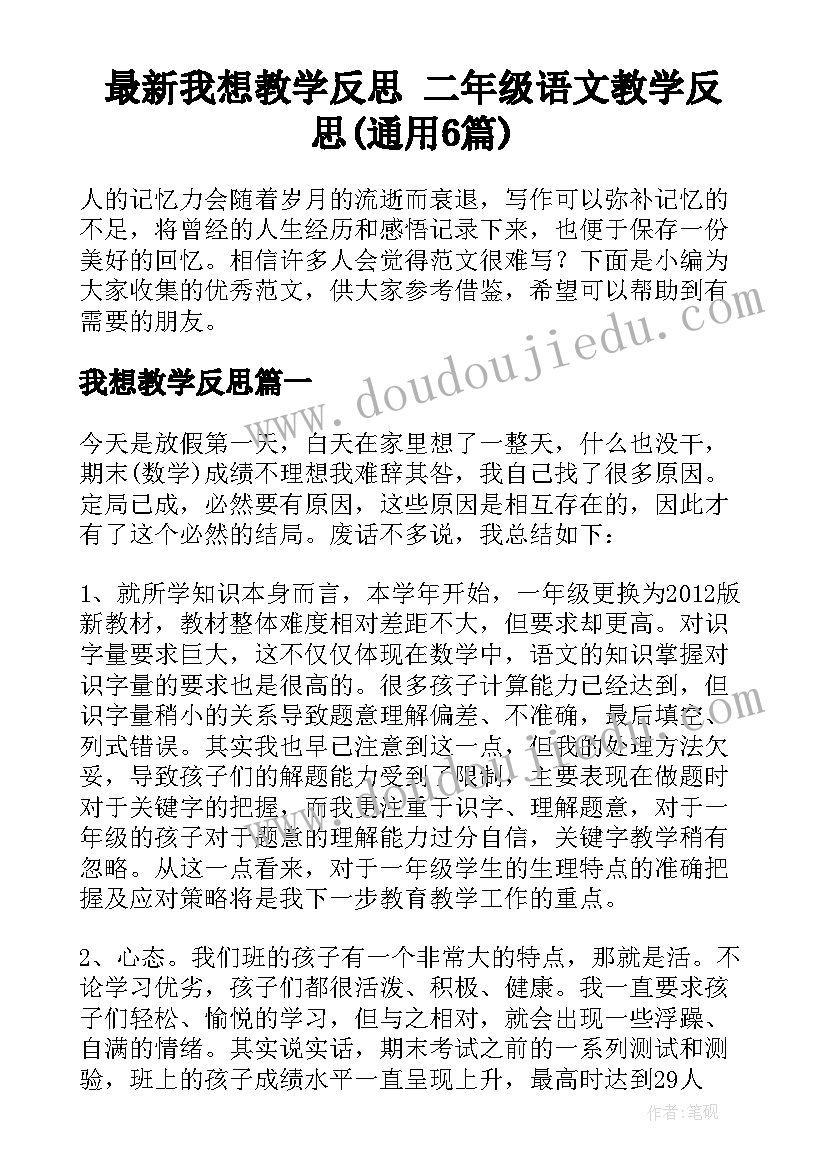 最新我想教学反思 二年级语文教学反思(通用6篇)

人的记忆力会随着岁月的流逝而衰退，写作可以弥补记忆的不足，将曾经的人生经历和感悟记录下来，也便于保存一份美好的回忆。相信许多人会觉得范文很难写？下面是小编为大家收集的优秀范文，供大家参考借鉴，希望可以帮助到有需要的朋友。

www.doudoujiedu.com

我想教学反思篇一

今天是放假第一天，白天在家里想了一整天，什么也没干，期末(数学)成绩不理想我难辞其咎，我自己找了很多原因。定局已成，必然要有原因，这些原因是相互存在的，因此才有了这个必然的结局。废话不多说，我总结如下：

1、就所学知识本身而言，本学年开始，一年级更换为2012版新教材，教材整体难度相对差距不大，但要求却更高。对识字量要求巨大，这不仅仅体现在数学中，语文的知识掌握对识字量的要求也是很高的。很多孩子计算能力已经达到，但识字量稍小的关系导致题意理解偏差、不准确，最后填空、列式错误。其实我也早已注意到这一点，但我的处理方法欠妥，导致孩子们的解题能力受到了限制，主要表现在做题时对于关键字的把握，而我更注重于识字、理解题意，对于一年级的孩子对于题意的理解能力过分自信，关键字教学稍有忽略。从这一点看来，对于一年级学生的生理特点的准确把握及应对策略将是我下一步教育教学工作的重点。

2、心态。我们班的孩子有一个非常大的特点，那就是活。不论学习优劣，孩子们都很活泼、积极、健康。我一直要求孩子们轻松、愉悦的学习，但与之相对，就会出现一些浮躁、自满的情绪。其实说实话，期末考试之前的一系列测试和测验，班上的孩子成绩水平一直呈现上升，最高时达到29人

作者：笔砚